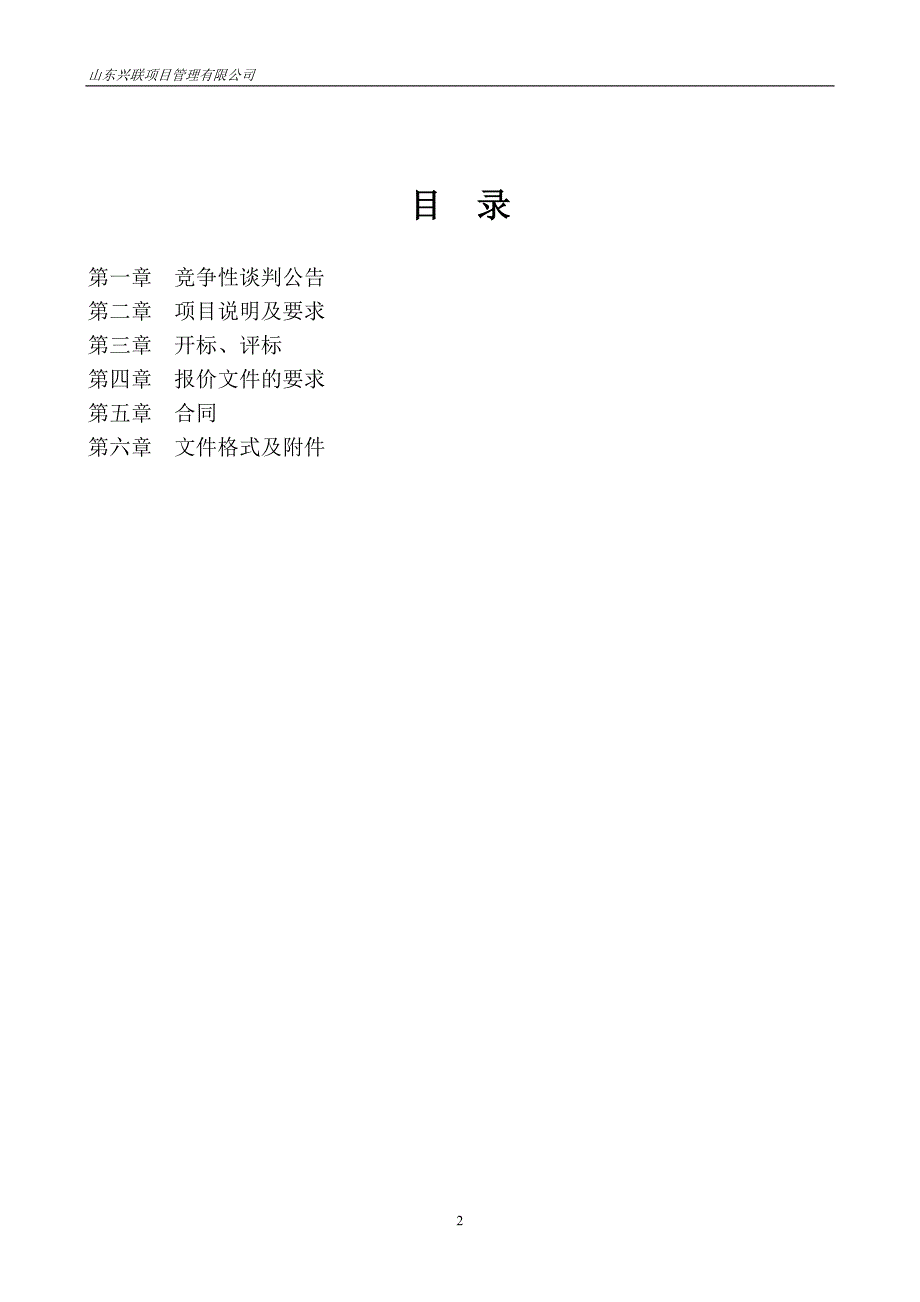 山东兴联项目管理有限公司

目 录

第一章 竞争性谈判公告
第二章 项目说明及要求
第三章 开标、评标
第四章 报价文件的要求
第五章 合同
第六章 文件格式及附件

2